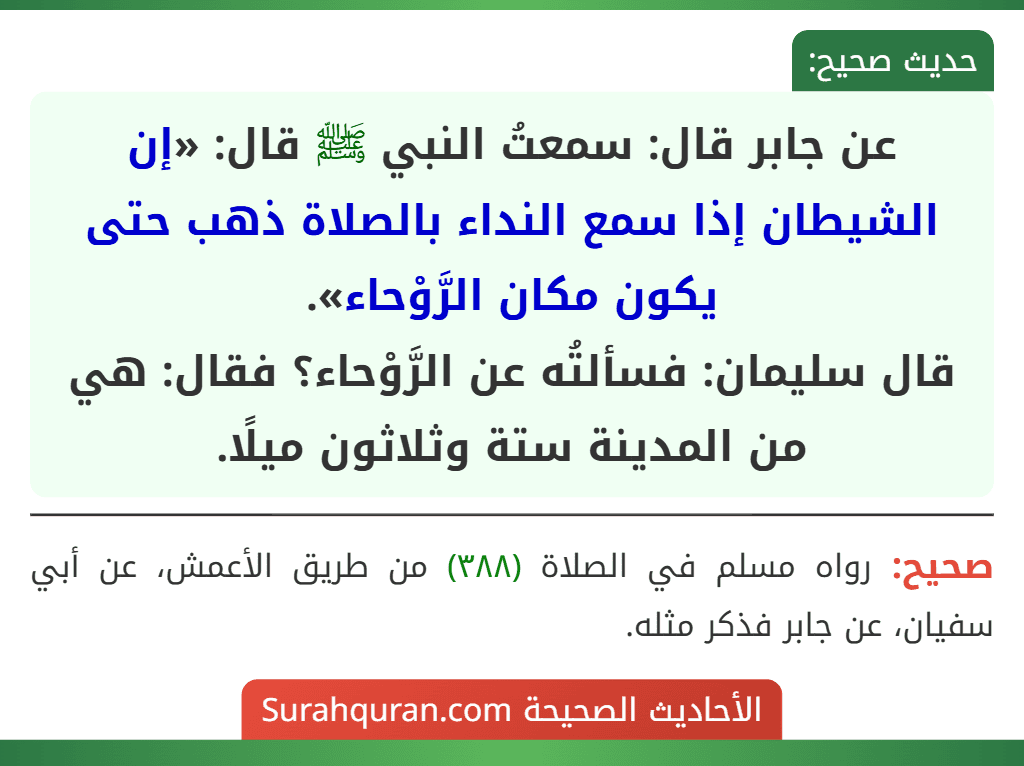 حديث صحيح:

عن جابر قال: سمعتُ النبي ﷺ قال: «إن الشيطان إذا سمع النداء بالصلاة ذهب حتى يكون مكان الرَّوْحاء».
قال سليمان: فسألتُه عن الرَّوْحاء؟ فقال: هي من المدينة ستة وثلاثون ميلًا.

صحيح: رواه مسلم في الصلاة (٣٨٨) من طريق الأعمش، عن أبي سفيان، عن جابر فذكر مثله.

الأحاديث الصحيحة Surahquran.com